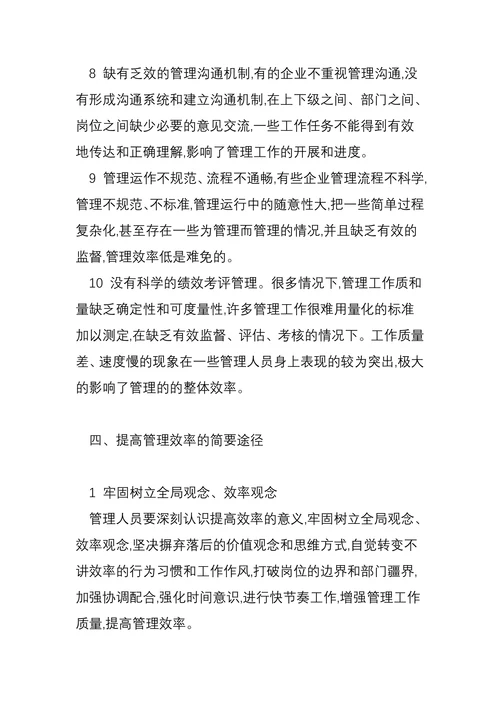 8 缺有乏效的管理沟通机制,有的企业不重视管理沟通,没有形成沟通系统和建立沟通机制,在上下级之间、部门之间、岗位之间缺少必要的意见交流,一些工作任务不能得到有效地传达和正确理解,影响了管理工作的开展和进度。

9 管理运作不规范、流程不通畅,有些企业管理流程不科学,管理不规范、不标准,管理运行中的随意性大,把一些简单过程复杂化,甚至存在一些为管理而管理的情况,并且缺乏有效的监督,管理效率低是难免的。

10 没有科学的绩效考评管理。很多情况下,管理工作质和量缺乏确定性和可度量性,许多管理工作很难用量化的标准加以测定,在缺乏有效监督、评估、考核的情况下。工作质量差、速度慢的现象在一些管理人员身上表现的较为突出,极大的影响了管理的的整体效率。

四、提高管理效率的简要途径

1 牢固树立全局观念、效率观念

管理人员要深刻认识提高效率的意义,牢固树立全局观念、效率观念,坚决摒弃落后的价值观念和思维方式,自觉转变不讲效率的行为习惯和工作作风,打破岗位的边界和部门疆界,加强协调配合,强化时间意识,进行快节奏工作,增强管理工作质量,提高管理效率。